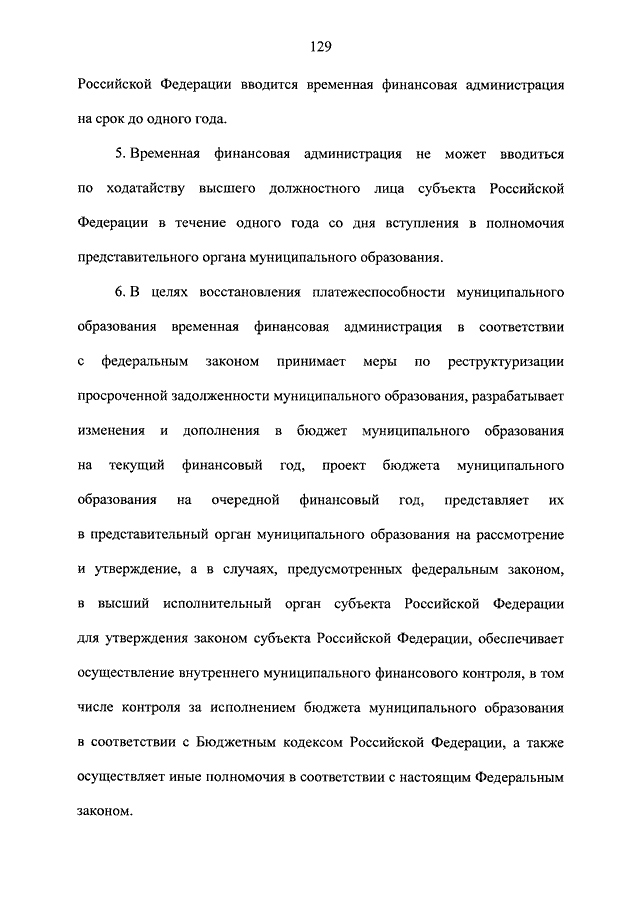 129

Российской Федерации вводится временная финансовая администрация на срок до одного года.

5. Временная финансовая администрация не может вводиться по ходатайству высшего должностного лица субъекта Российской Федерации в течение одного года со дня вступления в полномочия представительного органа муниципального образования.

6. В целях восстановления платежеспособности муниципального образования временная финансовая администрация в соответствии с федеральным законом принимает меры по реструктуризации просроченной задолженности муниципального образования, разрабатывает изменения и дополнения в бюджет муниципального образования на текущий финансовый год, проект бюджета муниципального образования на очередной финансовый год, представляет их в представительный орган муниципального образования на рассмотрение и утверждение, а в случаях, предусмотренных федеральным законом, в высший исполнительный орган субъекта Российской Федерации для утверждения законом субъекта Российской Федерации, обеспечивает осуществление внутреннего муниципального финансового контроля, в том числе контроля за исполнением бюджета муниципального образования в соответствии с Бюджетным кодексом Российской Федерации, а также осуществляет иные полномочия в соответствии с настоящим Федеральным законом.